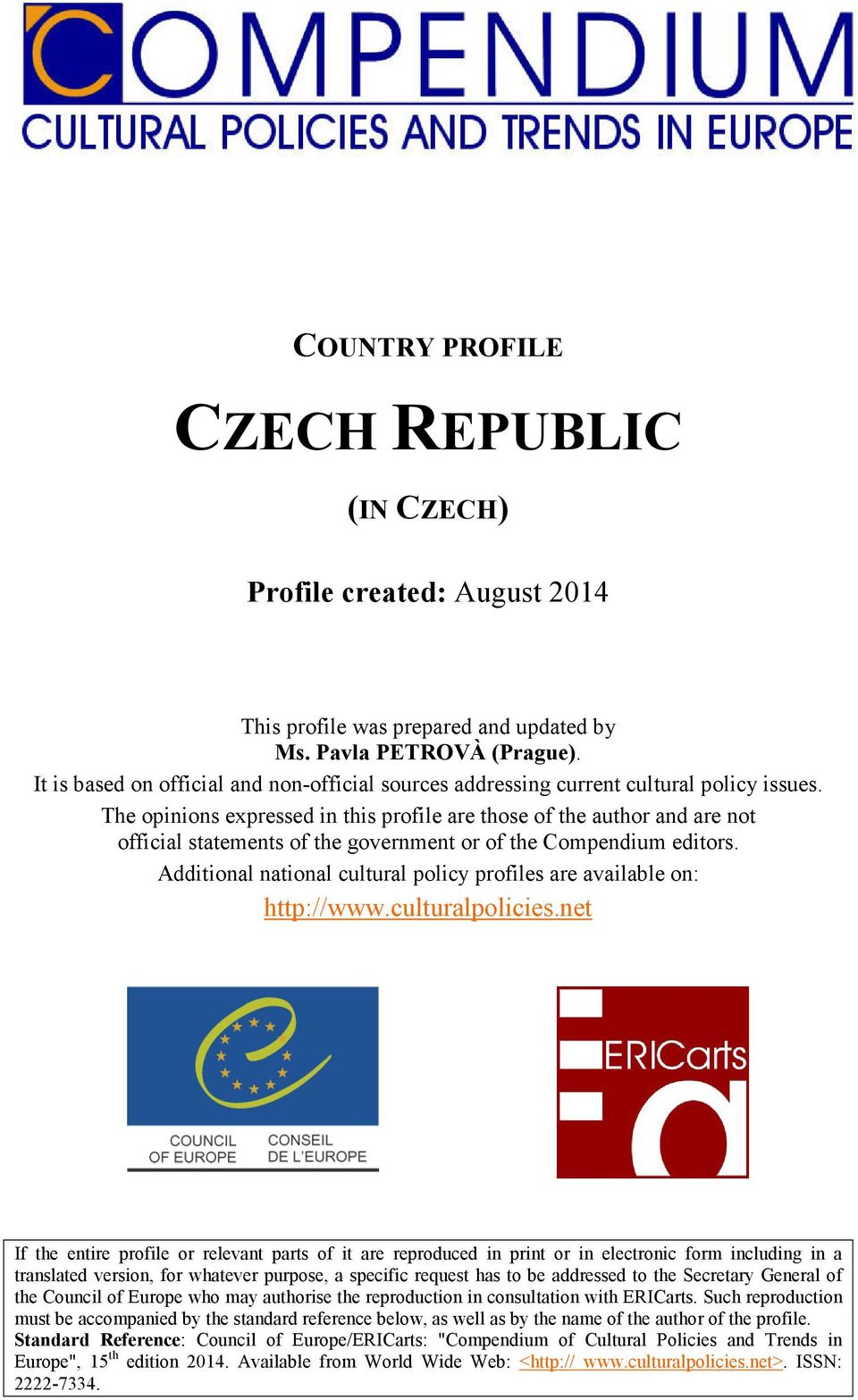 COMPENDIUM
CULTURAL POLICIES AND TRENDS IN EUROPE

COUNTRY PROFILE

CZECH REPUBLIC

(IN CZECH)

Profile created: August 2014

This profile was prepared and updated by Ms. Pavla PETROVÀ (Prague).
It is based on official and non-official sources addressing current cultural policy issues.
The opinions expressed in this profile are those of the author and are not official statements of the government or of the Compendium editors.
Additional national cultural policy profiles are available on:
http://www.culturalpolicies.net

COUNCIL OF EUROPE
CONSEIL DE L'EUROPE

ERICarts

If the entire profile or relevant parts of it are reproduced in print or in electronic form including in a translated version, for whatever purpose, a specific request has to be addressed to the Secretary General of the Council of Europe who may authorise the reproduction in consultation with ERICarts. Such reproduction must be accompanied by the standard reference below, as well as by the name of the author of the profile.
Standard Reference: Council of Europe/ERICarts: "Compendium of Cultural Policies and Trends in Europe", 15$^{th}$ edition 2014. Available from World Wide Web: <http:// www.culturalpolicies.net>. ISSN: 2222-7334.